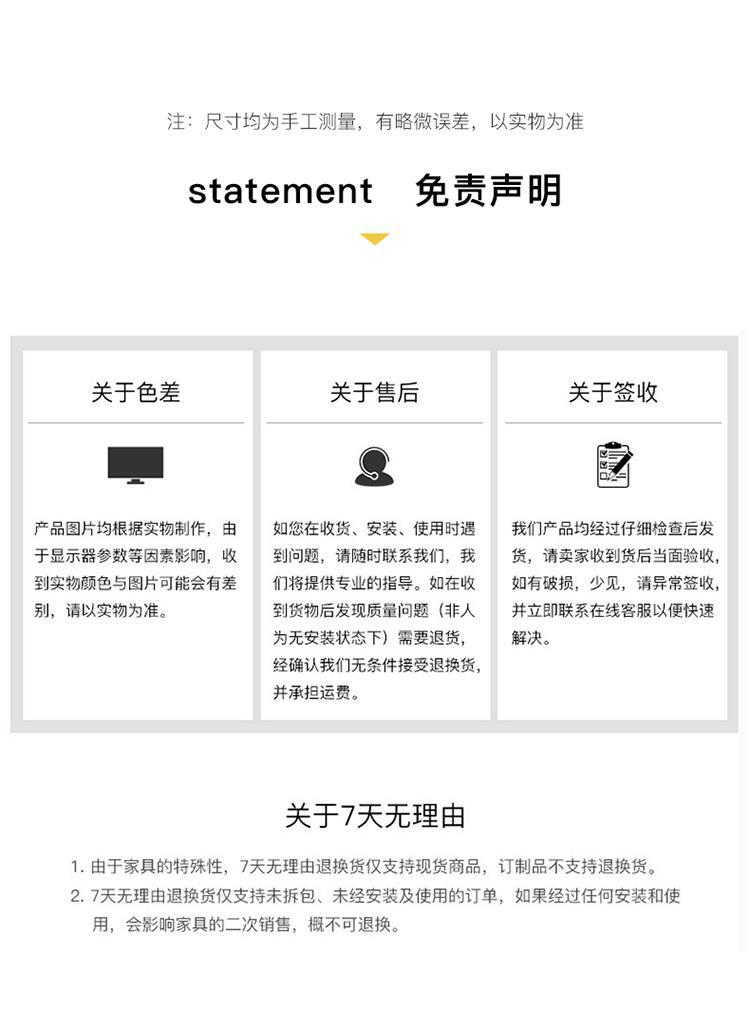 注：尺寸均为手工测量，有略微误差，以实物为准

statement 免责声明

关于色差

产品图片均根据实物制作，由于显示器参数等因素影响，收到实物颜色与图片可能会有差别，请以实物为准。

关于售后

如您在收货、安装、使用时遇到问题，请随时联系我们，我们将提供专业的指导。如在收到货物后发现质量问题（非人为无安装状态下）需要退货，经确认我们无条件接受退换货，并承担运费。

关于签收

我们产品均经过仔细检查后发货，请卖家收到货后当面验收，如有破损，少见，请异常签收，并立即联系在线客服以便快速解决。

关于7天无理由

1. 由于家具的特殊性，7天无理由退换货仅支持现货商品，订制品不支持退换货。
2. 7天无理由退换货仅支持未拆包、未经安装及使用的订单，如果经过任何安装和使用，会影响家具的二次销售，概不可退换。